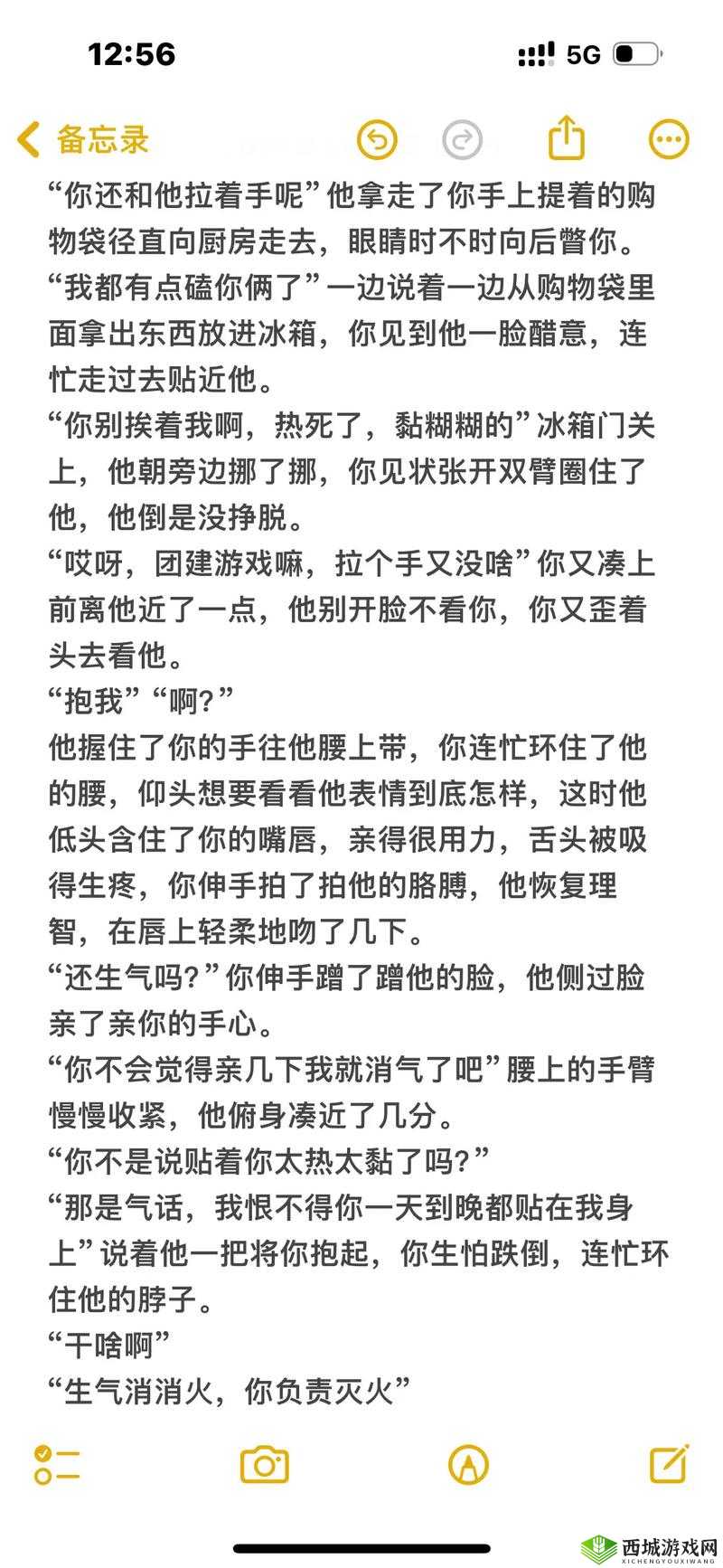 12:56

5G

备忘录

“你还和他拉着手呢”他拿走了你手上提着的购物袋径直向厨房走去，眼睛时不时向后瞥你。
“我都有点磕你俩了”一边说着一边从购物袋里面拿出东西放进冰箱，你见到他一脸醋意，连忙走过去贴近他。
“你别挨着我啊，热死了，黏糊糊的”冰箱门关上，他朝旁边挪了挪，你见状张开双臂圈住了他，他倒是没挣脱。
“哎呀，团建游戏嘛，拉个手又没啥”你又凑上前离他近了一点，他别开脸不看你，你又歪着头去看他。
“抱我”“啊？”
他握住了你的手往他腰上带，你连忙环住了他的腰，仰头想要看看他表情到底怎样，这时他低头含住了你的嘴唇，亲得很用力，舌头被吸得生疼，你伸手拍了拍他的胳膊，他恢复理智，在唇上轻柔地吻了几下。
“还生气吗？”你伸手蹭了蹭他的脸，他侧过脸亲了亲你的手心。
“你不会觉得亲几下我就消气了吧”腰上的手臂慢慢收紧，他俯身凑近了几分。
“你不是说贴着你太热太黏了吗？”
“那是气话，我恨不得你一天到晚都贴在我身上”说着他一把将你抱起，你生怕跌倒，连忙环住他的脖子。
“干啥啊”
“生气消消火，你负责灭火”

西城游戏网
XICHENGYOUXIWANG